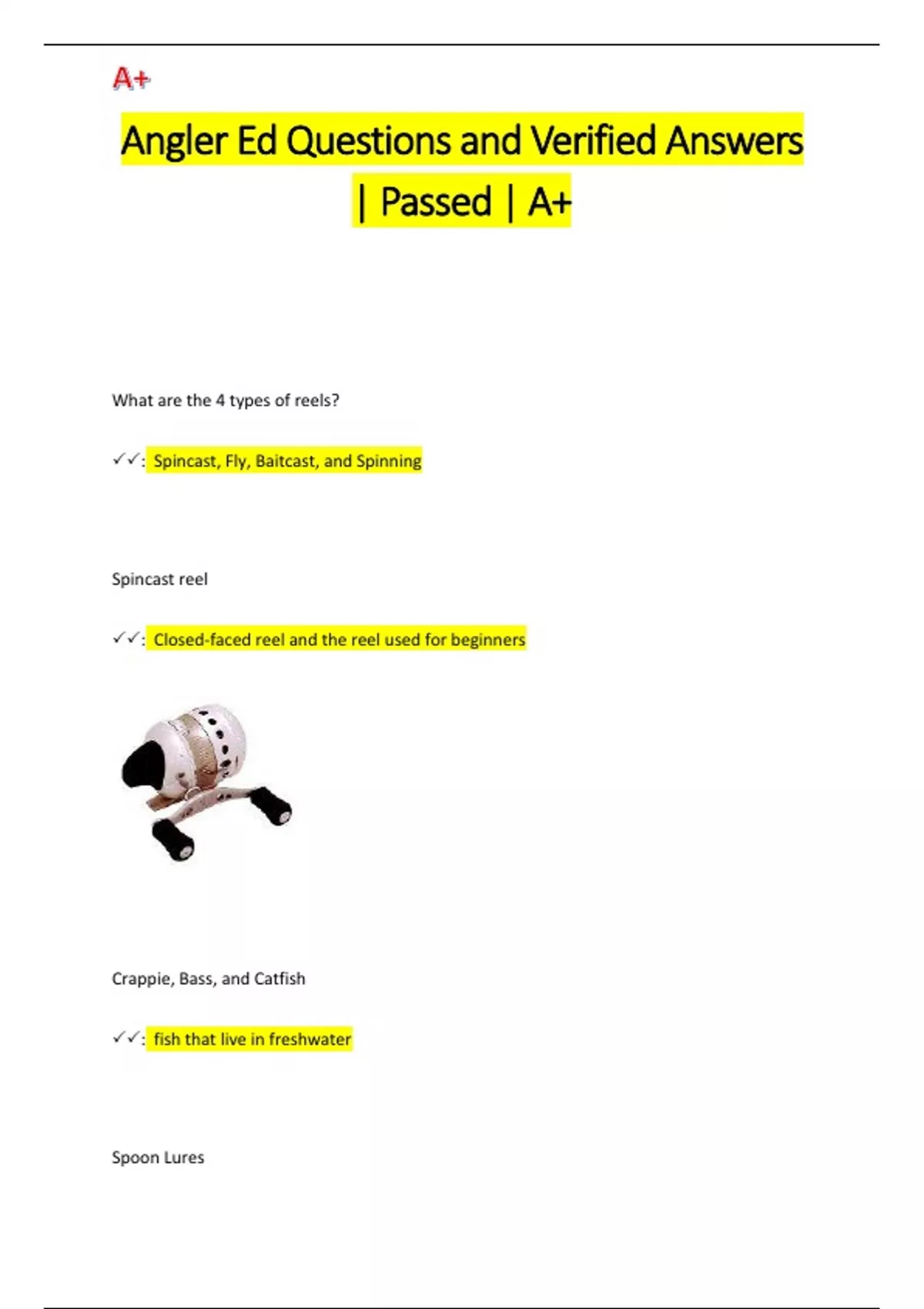 A+

Angler Ed Questions and Verified Answers | Passed | A+

What are the 4 types of reels?

✓✓: Spincast, Fly, Baitcast, and Spinning

Spincast reel

✓✓: Closed-faced reel and the reel used for beginners

Crappie, Bass, and Catfish

✓✓: fish that live in freshwater

Spoon Lures